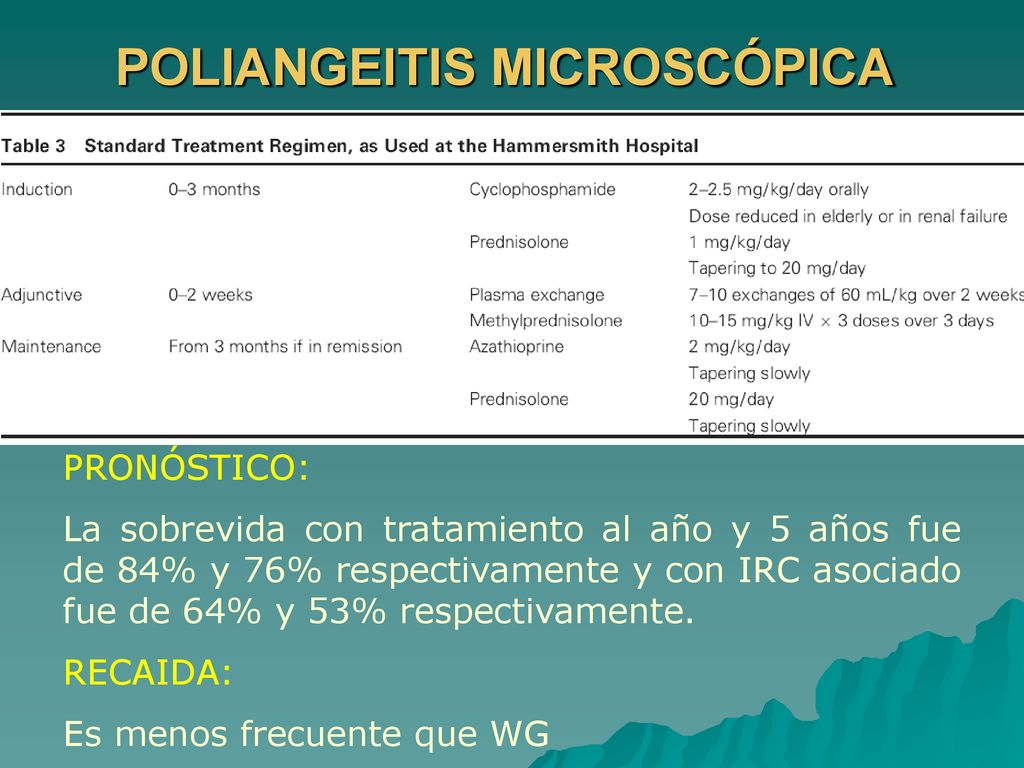 POLIANGEITIS MICROSCÓPICA

Table 3 Standard Treatment Regimen, as Used at the Hammersmith Hospital

| | | | |
|---|---|---|---|
| Induction | 0–3 months | Cyclophosphamide | 2–2.5 mg/kg/day orally |
| | | | Dose reduced in elderly or in renal failure |
| | | Prednisolone | 1 mg/kg/day |
| | | | Tapering to 20 mg/day |
| Adjunctive | 0–2 weeks | Plasma exchange | 7–10 exchanges of 60 mL/kg over 2 weeks |
| | | Methylprednisolone | 10–15 mg/kg IV × 3 doses over 3 days |
| Maintenance | From 3 months if in remission | Azathioprine | 2 mg/kg/day |
| | | | Tapering slowly |
| | | Prednisolone | 20 mg/day |
| | | | Tapering slowly |

PRONÓSTICO:

La sobrevida con tratamiento al año y 5 años fue de 84% y 76% respectivamente y con IRC asociado fue de 64% y 53% respectivamente.

RECAIDA:

Es menos frecuente que WG